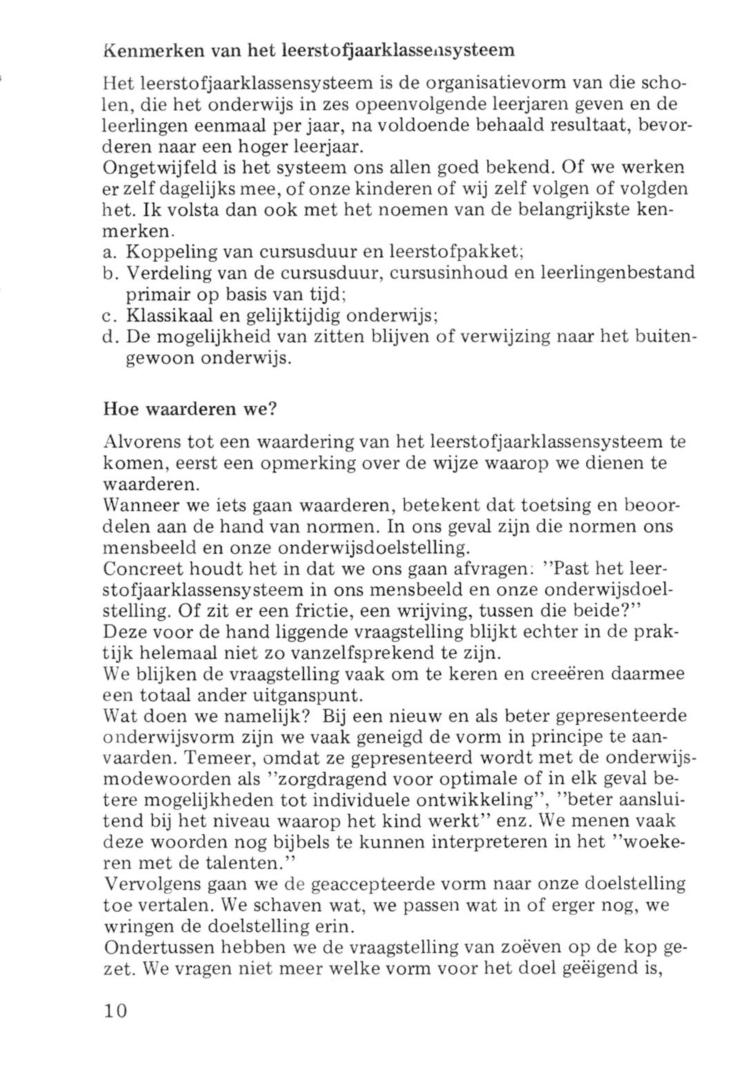 Kenmerken van het leerstofjaarklassensysteem

Het leerstofjaarklassensysteem is de organisatievorm van die scholen, die het onderwijs in zes opeenvolgende leerjaren geven en de leerlingen eenmaal per jaar, na voldoende behaald resultaat, bevorderen naar een hoger leerjaar.
Ongetwijfeld is het systeem ons allen goed bekend. Of we werken er zelf dagelijks mee, of onze kinderen of wij zelf volgen of volgden het. Ik volsta dan ook met het noemen van de belangrijkste kenmerken.
a. Koppeling van cursusduur en leerstofpakket;
b. Verdeling van de cursusduur, cursusinhoud en leerlingenbestand primair op basis van tijd;
c. Klassikaal en gelijktijdig onderwijs;
d. De mogelijkheid van zitten blijven of verwijzing naar het buitengewoon onderwijs.

Hoe waarderen we?

Alvorens tot een waardering van het leerstofjaarklassensysteem te komen, eerst een opmerking over de wijze waarop we dienen te waarderen.
Wanneer we iets gaan waarderen, betekent dat toetsing en beoordelen aan de hand van normen. In ons geval zijn die normen ons mensbeeld en onze onderwijsdoelstelling.
Concreet houdt het in dat we ons gaan afvragen: "Past het leerstofjaarklassensysteem in ons mensbeeld en onze onderwijsdoelstelling. Of zit er een frictie, een wrijving, tussen die beide?"
Deze voor de hand liggende vraagstelling blijkt echter in de praktijk helemaal niet zo vanzelfsprekend te zijn.
We blijken de vraagstelling vaak om te keren en creeëren daarmee een totaal ander uitganspunt.
Wat doen we namelijk? Bij een nieuw en als beter gepresenteerde onderwijsvorm zijn we vaak geneigd de vorm in principe te aanvaarden. Temeer, omdat ze gepresenteerd wordt met de onderwijsmodewoorden als "zorgdragend voor optimale of in elk geval betere mogelijkheden tot individuele ontwikkeling", "beter aansluitend bij het niveau waarop het kind werkt" enz. We menen vaak deze woorden nog bijbels te kunnen interpreteren in het "woekeren met de talenten."
Vervolgens gaan we de geaccepteerde vorm naar onze doelstelling toe vertalen. We schaven wat, we passen wat in of erger nog, we wringen de doelstelling erin.
Ondertussen hebben we de vraagstelling van zoëven op de kop gezet. We vragen niet meer welke vorm voor het doel geëigend is,

10